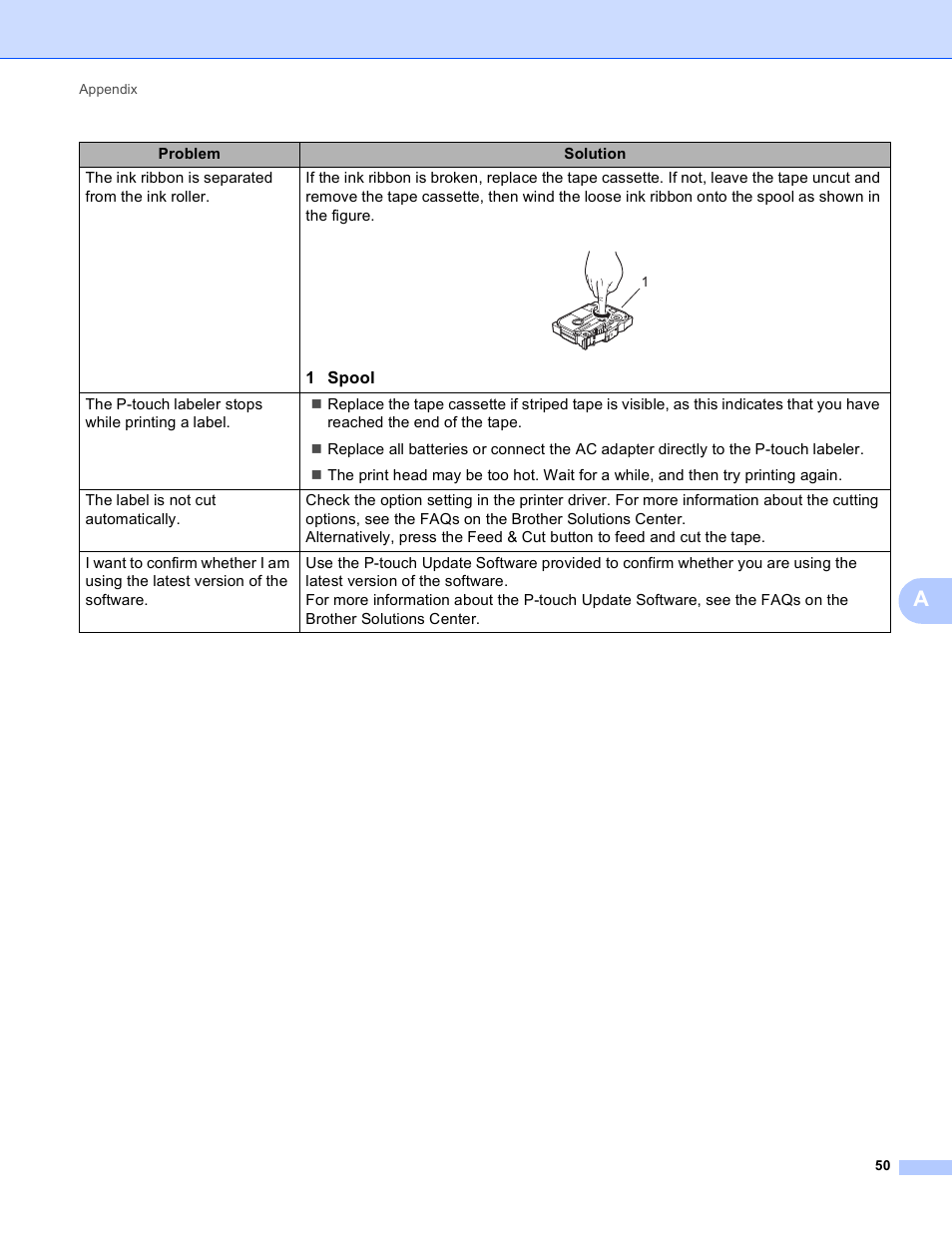 Appendix

| Problem | Solution |
|---|---|
| The ink ribbon is separated from the ink roller. | If the ink ribbon is broken, replace the tape cassette. If not, leave the tape uncut and remove the tape cassette, then wind the loose ink ribbon onto the spool as shown in the figure. 1 **1 Spool** |
| The P-touch labeler stops while printing a label. | ■ Replace the tape cassette if striped tape is visible, as this indicates that you have reached the end of the tape. ■ Replace all batteries or connect the AC adapter directly to the P-touch labeler. ■ The print head may be too hot. Wait for a while, and then try printing again. |
| The label is not cut automatically. | Check the option setting in the printer driver. For more information about the cutting options, see the FAQs on the Brother Solutions Center. Alternatively, press the Feed & Cut button to feed and cut the tape. |
| I want to confirm whether I am using the latest version of the software. | Use the P-touch Update Software provided to confirm whether you are using the latest version of the software. For more information about the P-touch Update Software, see the FAQs on the Brother Solutions Center. |

A

50